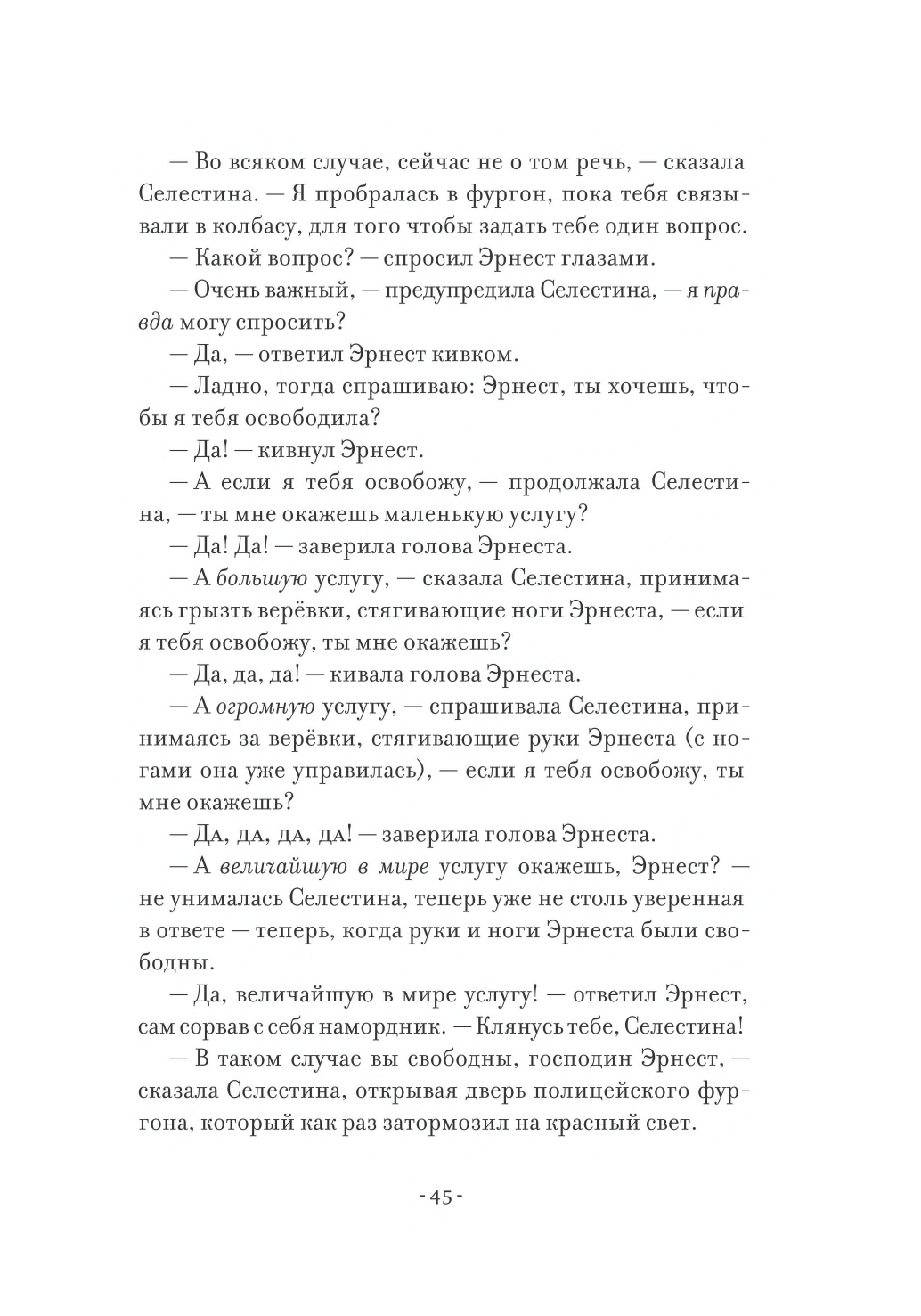 — Во всяком случае, сейчас не о том речь, — сказала Селестина. — Я пробралась в фургон, пока тебя связывали в колбасу, для того чтобы задать тебе один вопрос.

— Какой вопрос? — спросил Эрнест глазами.

— Очень важный, — предупредила Селестина, — я правда могу спросить?

— Да, — ответил Эрнест кивком.

— Ладно, тогда спрашиваю: Эрнест, ты хочешь, чтобы я тебя освободила?

— Да! — кивнул Эрнест.

— А если я тебя освобожу, — продолжала Селестина, — ты мне окажешь маленькую услугу?

— Да! Да! — заверила голова Эрнеста.

— А большую услугу, — сказала Селестина, принимаясь грызть верёвки, стягивающие ноги Эрнеста, — если я тебя освобожу, ты мне окажешь?

— Да, да, да! — кивала голова Эрнеста.

— А огромную услугу, — спрашивала Селестина, принимаясь за верёвки, стягивающие руки Эрнеста (с ногами она уже управилась), — если я тебя освобожу, ты мне окажешь?

— Да, да, да, да! — заверила голова Эрнеста.

— А величайшую в мире услугу окажешь, Эрнест? — не унималась Селестина, теперь уже не столь уверенная в ответе — теперь, когда руки и ноги Эрнеста были свободны.

— Да, величайшую в мире услугу! — ответил Эрнест, сам сорвав с себя намордник. — Клянусь тебе, Селестина!

— В таком случае вы свободны, господин Эрнест, — сказала Селестина, открывая дверь полицейского фургона, который как раз затормозил на красный свет.

- 45 -